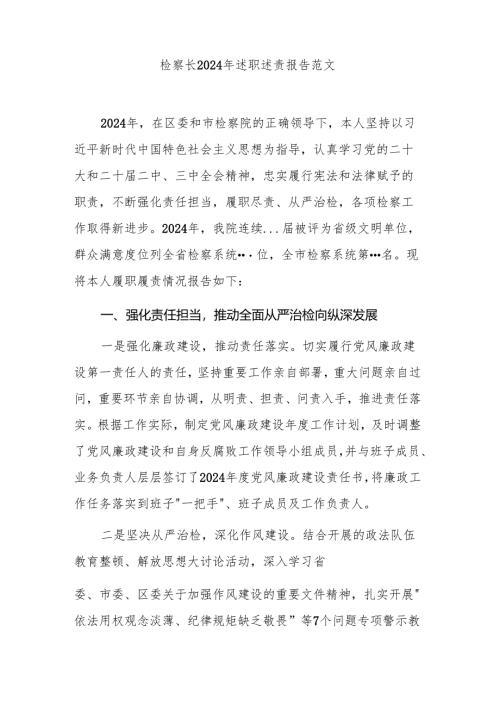 检察长2024年述职述责报告范文

2024年，在区委和市检察院的正确领导下，本人坚持以习近平新时代中国特色社会主义思想为指导，认真学习党的二十大和二十届二中、三中全会精神，忠实履行宪法和法律赋予的职责，不断强化责任担当，履职尽责、从严治检，各项检察工作取得新进步。2024年，我院连续...届被评为省级文明单位，群众满意度位列全省检察系统••·位，全市检察系统第•••名。现将本人履职履责情况报告如下：

一、强化责任担当，推动全面从严治检向纵深发展

一是强化廉政建设，推动责任落实。切实履行党风廉政建设第一责任人的责任，坚持重要工作亲自部署，重大问题亲自过问，重要环节亲自协调，从明责、担责、问责入手，推进责任落实。根据工作实际，制定党风廉政建设年度工作计划，及时调整了党风廉政建设和自身反腐败工作领导小组成员，并与班子成员、业务负责人层层签订了2024年度党风廉政建设责任书，将廉政工作任务落实到班子"一把手"、班子成员及工作负责人。

二是坚决从严治检，深化作风建设。结合开展的政法队伍教育整顿、解放思想大讨论活动，深入学习省

委、市委、区委关于加强作风建设的重要文件精神，扎实开展"依法用权观念淡薄、纪律规矩缺乏敬畏"等7个问题专项警示教